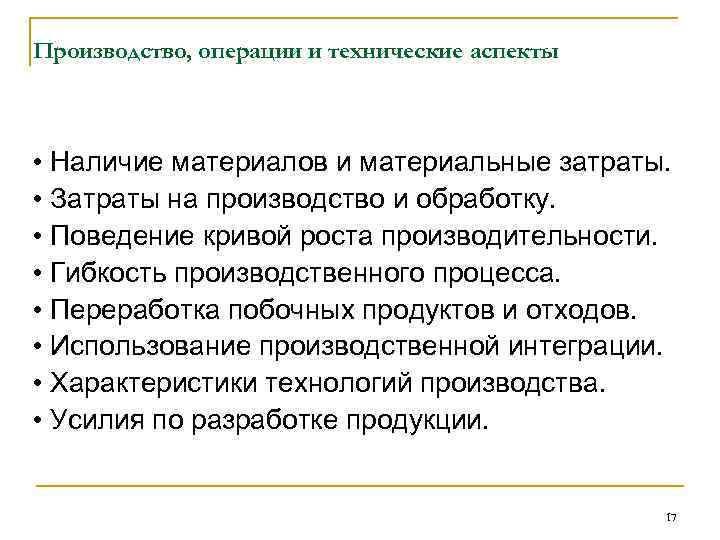 Производство, операции и технические аспекты

• Наличие материалов и материальные затраты.
• Затраты на производство и обработку.
• Поведение кривой роста производительности.
• Гибкость производственного процесса.
• Переработка побочных продуктов и отходов.
• Использование производственной интеграции.
• Характеристики технологий производства.
• Усилия по разработке продукции.

17